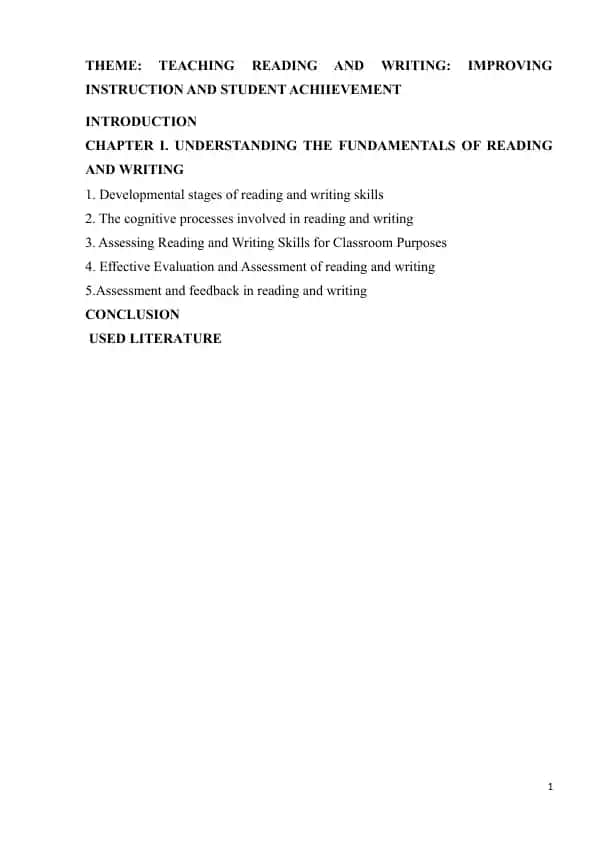 THEME: TEACHING READING AND WRITING: IMPROVING INSTRUCTION AND STUDENT ACHIIEVEMENT

INTRODUCTION

CHAPTER I. UNDERSTANDING THE FUNDAMENTALS OF READING AND WRITING

1. Developmental stages of reading and writing skills
2. The cognitive processes involved in reading and writing
3. Assessing Reading and Writing Skills for Classroom Purposes
4. Effective Evaluation and Assessment of reading and writing
5.Assessment and feedback in reading and writing

CONCLUSION

USED LITERATURE

1